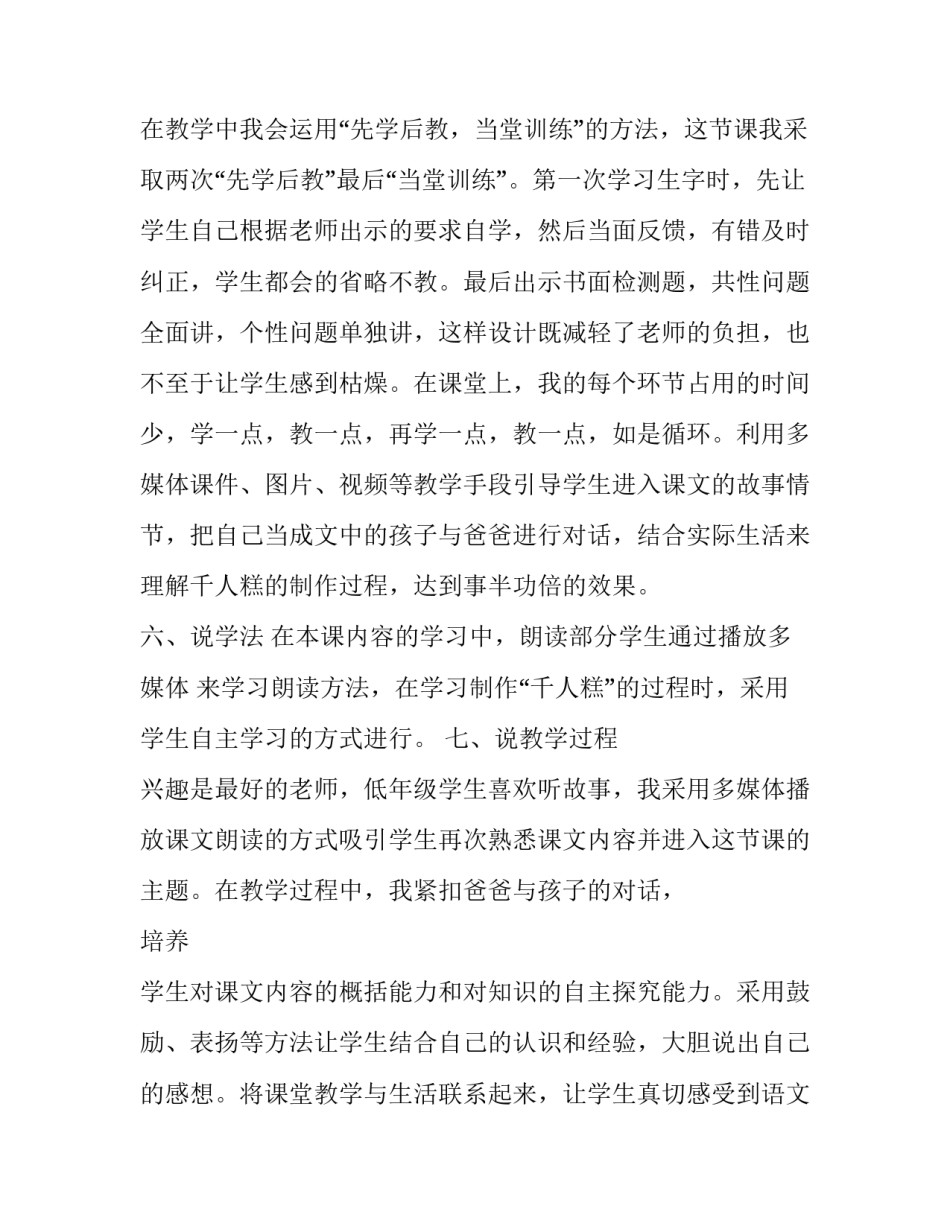 在教学中我会运用“先学后教，当堂训练”的方法，这节课我采取两次“先学后教”最后“当堂训练”。第一次学习生字时，先让学生自己根据老师出示的要求自学，然后当面反馈，有错及时纠正，学生都会的省略不教。最后出示书面检测题，共性问题全面讲，个性问题单独讲，这样设计既减轻了老师的负担，也不至于让学生感到枯燥。在课堂上，我的每个环节占用的时间少，学一点，教一点，再学一点，教一点，如是循环。利用多媒体课件、图片、视频等教学手段引导学生进入课文的故事情节，把自己当成文中的孩子与爸爸进行对话，结合实际生活来理解千人糕的制作过程，达到事半功倍的效果。

六、说学法 在本课内容的学习中，朗读部分学生通过播放多媒体 来学习朗读方法，在学习制作“千人糕”的过程时，采用学生自主学习的方式进行。 七、说教学过程

兴趣是最好的老师，低年级学生喜欢听故事，我采用多媒体播放课文朗读的方式吸引学生再次熟悉课文内容并进入这节课的主题。在教学过程中，我紧扣爸爸与孩子的对话，

培养

学生对课文内容的概括能力和对知识的自主探究能力。采用鼓励、表扬等方法让学生结合自己的认识和经验，大胆说出自己的感想。将课堂教学与生活联系起来，让学生真切感受到语文